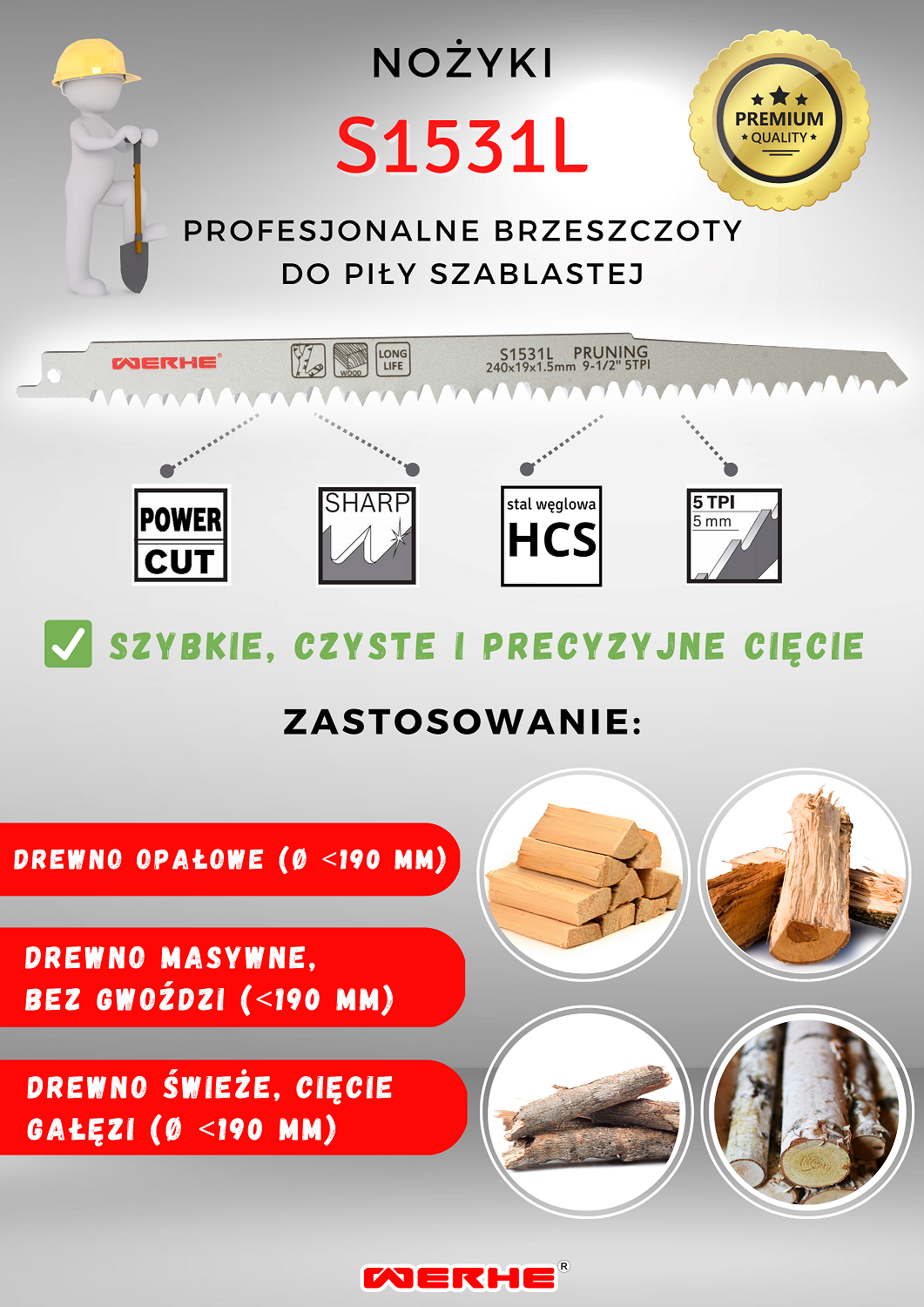 NOŻYKI

S1531L

PREMIUM QUALITY

PROFESJONALNE BRZESZCZOTY DO PIŁY SZABLASTEJ

WERHE® WOOD LONG LIFE S1531L PRUNING 240x19x1.5mm 9-1/2" 5TPI

POWER CUT

SHARP

stal węglowa HCS

5 TPI 5 mm

SZYBKIE, CZYSTE I PRECYZYJNE CIĘCIE

ZASTOSOWANIE:

DREWNO OPAŁOWE (Ø <190 MM)

DREWNO MASYWNE, BEZ GWOŹDZI (<190 MM)

DREWNO ŚWIEŻE, CIĘCIE GAŁĘZI (Ø <190 MM)

WERHE®